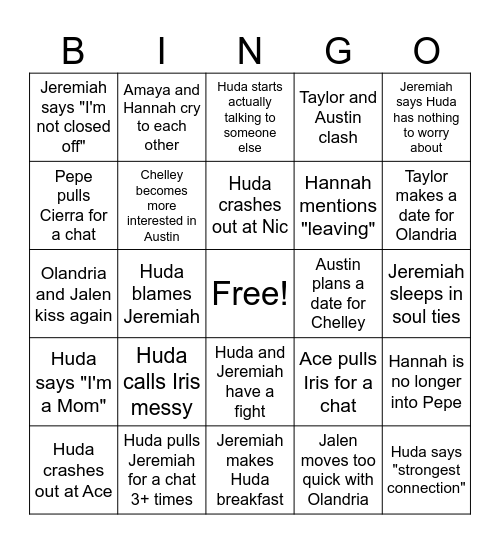 | B | I | N | G | O |
|---|---|---|---|---|
| Jeremiah says "I'm not closed off" | Amaya and Hannah cry to each other | Huda starts actually talking to someone else | Taylor and Austin clash | Jeremiah says Huda has nothing to worry about |
| Pepe pulls Cierra for a chat | Chelley becomes more interested in Austin | Huda crashes out at Nic | Hannah mentions "leaving" | Taylor makes a date for Olandria |
| Olandria and Jalen kiss again | Huda blames Jeremiah | Free! | Austin plans a date for Chelley | Jeremiah sleeps in soul ties |
| Huda says "I'm a Mom" | Huda calls Iris messy | Huda and Jeremiah have a fight | Ace pulls Iris for a chat | Hannah is no longer into Pepe |
| Huda crashes out at Ace | Huda pulls Jeremiah for a chat 3+ times | Jeremiah makes Huda breakfast | Jalen moves too quick with Olandria | Huda says "strongest connection" |